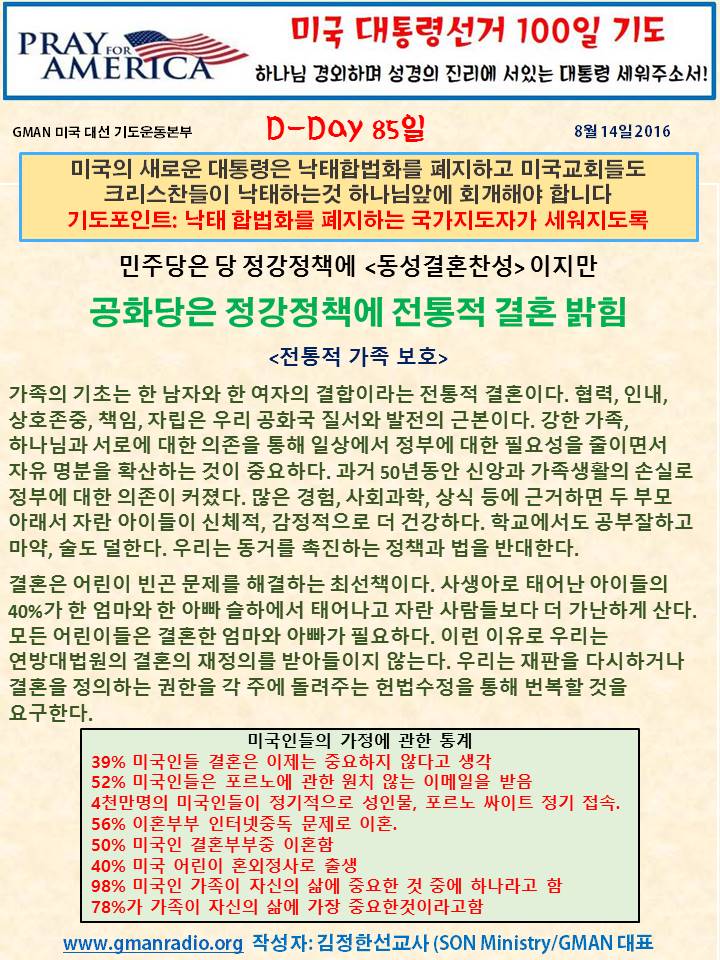 PRAY FOR AMERICA

미국 대통령선거 100일 기도

하나님 경외하며 성경의 진리에 서있는 대통령 세워주소서!

GMAN 미국 대선 기도운동본부

D-Day 85일

8월 14일 2016

미국의 새로운 대통령은 낙태합법화를 폐지하고 미국교회들도 크리스찬들이 낙태하는것 하나님앞에 회개해야 합니다

기도포인트: 낙태 합법화를 폐지하는 국가지도자가 세워지도록

민주당은 당 정강정책에 <동성결혼찬성> 이지만

공화당은 정강정책에 전통적 결혼 밝힘

<전통적 가족 보호>

가족의 기초는 한 남자와 한 여자의 결합이라는 전통적 결혼이다. 협력, 인내, 상호존중, 책임, 자립은 우리 공화국 질서와 발전의 근본이다. 강한 가족, 하나님과 서로에 대한 의존을 통해 일상에서 정부에 대한 필요성을 줄이면서 자유 명분을 확산하는 것이 중요하다. 과거 50년동안 신앙과 가족생활의 손실로 정부에 대한 의존이 커졌다. 많은 경험, 사회과학, 상식 등에 근거하면 두 부모 아래서 자란 아이들이 신체적, 감정적으로 더 건강하다. 학교에서도 공부잘하고 마약, 술도 덜한다. 우리는 동거를 촉진하는 정책과 법을 반대한다.

결혼은 어린이 빈곤 문제를 해결하는 최선책이다. 사생아로 태어난 아이들의 40%가 한 엄마와 한 아빠 슬하에서 태어나고 자란 사람들보다 더 가난하게 산다. 모든 어린이들은 결혼한 엄마와 아빠가 필요하다. 이런 이유로 우리는 연방대법원의 결혼의 재정의를 받아들이지 않는다. 우리는 재판을 다시하거나 결혼을 정의하는 권한을 각 주에 돌려주는 헌법수정을 통해 번복할 것을 요구한다.

미국인들의 가정에 관한 통계
39% 미국인들 결혼은 이제는 중요하지 않다고 생각
52% 미국인들은 포르노에 관한 원치 않는 이메일을 받음
4천만명의 미국인들이 정기적으로 성인물, 포르노 싸이트 정기 접속.
56% 이혼부부 인터넷중독 문제로 이혼.
50% 미국인 결혼부부중 이혼함
40% 미국 어린이 혼외정사로 출생
98% 미국인 가족이 자신의 삶에 중요한 것 중에 하나라고 함
78%가 가족이 자신의 삶에 가장 중요한것이라고함

www.gmanradio.org 작성자: 김정한선교사 (SON Ministry/GMAN 대표